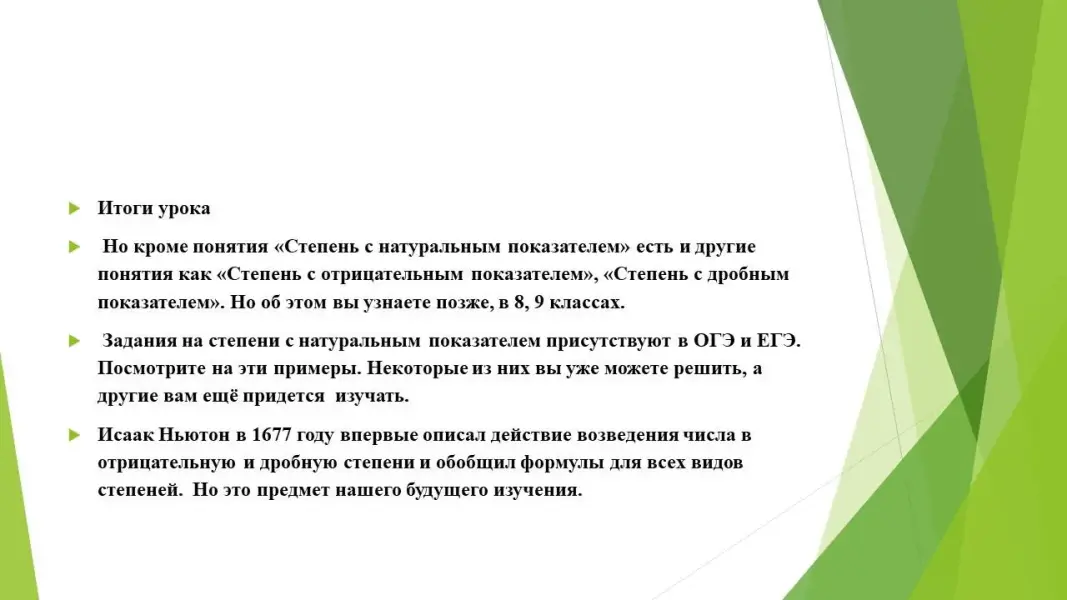 Итоги урока

Но кроме понятия «Степень с натуральным показателем» есть и другие понятия как «Степень с отрицательным показателем», «Степень с дробным показателем». Но об этом вы узнаете позже, в 8, 9 классах.

Задания на степени с натуральным показателем присутствуют в ОГЭ и ЕГЭ. Посмотрите на эти примеры. Некоторые из них вы уже можете решить, а другие вам ещё придется изучать.

Исаак Ньютон в 1677 году впервые описал действие возведения числа в отрицательную и дробную степени и обобщил формулы для всех видов степеней. Но это предмет нашего будущего изучения.